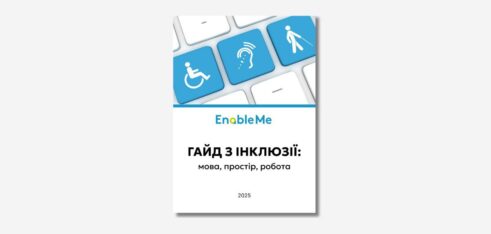 EnableMe

ГАЙД З ІНКЛЮЗІЇ:
мова, простір, робота

2025